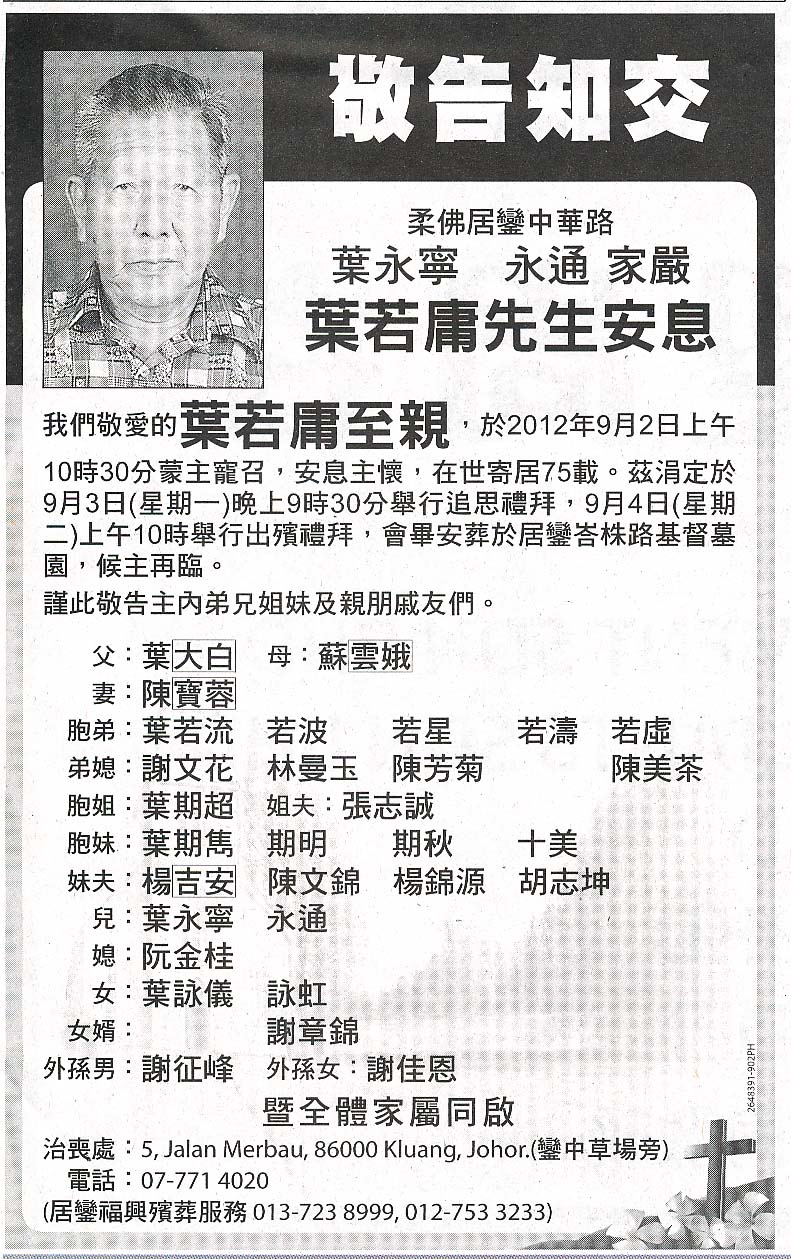 敬告知交

柔佛居鑾中華路
葉永寧　永通 家嚴
葉若庸先生安息

我們敬愛的葉若庸至親，於2012年9月2日上午10時30分蒙主寵召，安息主懷，在世寄居75載。茲涓定於9月3日(星期一)晚上9時30分舉行追思禮拜，9月4日(星期二)上午10時舉行出殯禮拜，會畢安葬於居鑾峇株路基督墓園，候主再臨。

謹此敬告主內弟兄姐妹及親朋戚友們。

父：葉大白　母：蘇雲娥
妻：陳寶蓉
胞弟：葉若流　若波　若星　若濤　若虛
弟媳：謝文花　林曼玉　陳芳菊　陳美茶
胞姐：葉期超　姐夫：張志誠
胞妹：葉期雋　期明　期秋　十美
妹夫：楊吉安　陳文錦　楊錦源　胡志坤
兒：葉永寧　永通
媳：阮金桂
女：葉詠儀　詠虹
女婿：謝章錦
外孫男：謝征峰　外孫女：謝佳恩

暨全體家屬同啟

治喪處：5, Jalan Merbau, 86000 Kluang, Johor.(鑾中草場旁)
電話：07-771 4020
(居鑾福興殯葬服務 013-723 8999, 012-753 3233)

2648391-902PH